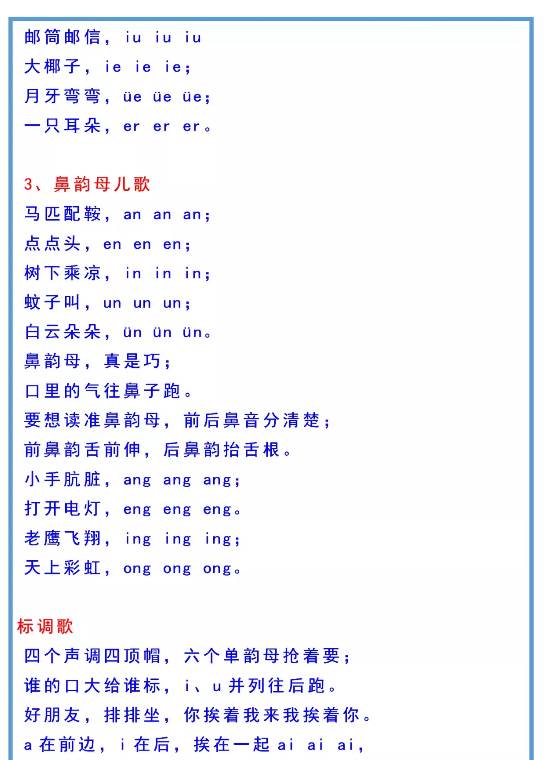 邮筒邮信，iu iu iu
大椰子，ie ie ie；
月牙弯弯，üe üe üe；
一只耳朵，er er er。

3、鼻韵母儿歌
马匹配鞍，an an an；
点点头，en en en；
树下乘凉，in in in；
蚊子叫，un un un；
白云朵朵，ün ün ün。
鼻韵母，真是巧；
口里的气往鼻子跑。
要想读准鼻韵母，前后鼻音分清楚；
前鼻韵舌前伸，后鼻韵抬舌根。
小手肮脏，ang ang ang；
打开电灯，eng eng eng。
老鹰飞翔，ing ing ing；
天上彩虹，ong ong ong。

标调歌
四个声调四顶帽，六个单韵母抢着要；
谁的口大给谁标，i、u 并列往后跑。
好朋友，排排坐，你挨着我来我挨着你。
a 在前边，i 在后，挨在一起 ai ai ai，